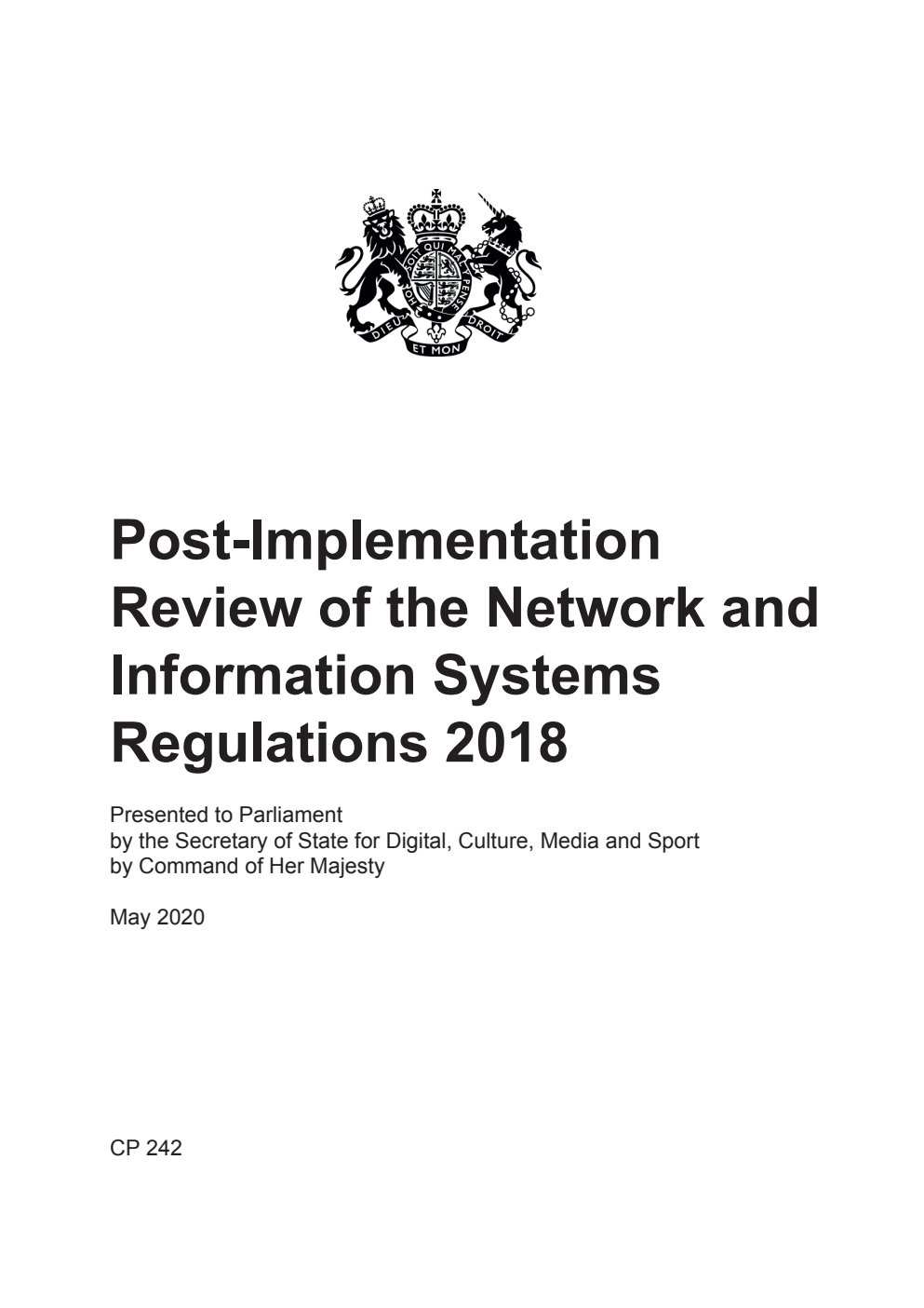 HONI SOIT QUI MAL Y PENSE
DIEU ET MON DROIT

Post-Implementation Review of the Network and Information Systems Regulations 2018

Presented to Parliament
by the Secretary of State for Digital, Culture, Media and Sport
by Command of Her Majesty

May 2020

CP 242